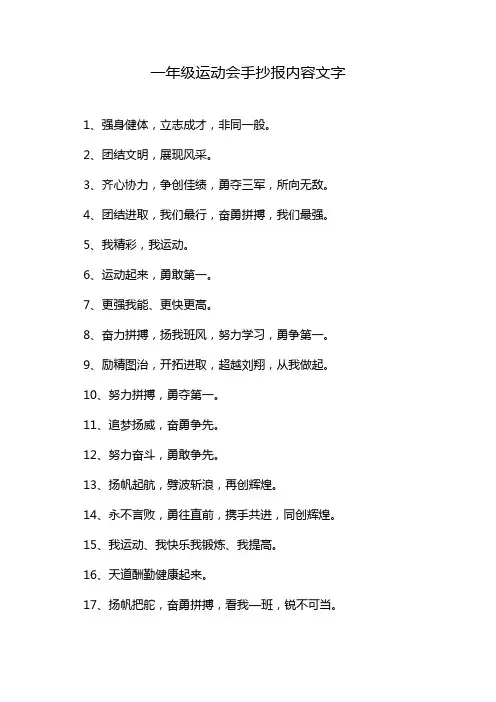 一年级运动会手抄报内容文字

1、强身健体，立志成才，非同一般。

2、团结文明，展现风采。

3、齐心协力，争创佳绩，勇夺三军，所向无敌。

4、团结进取，我们最行，奋勇拼搏，我们最强。

5、我精彩，我运动。

6、运动起来，勇敢第一。

7、更强我能、更快更高。

8、奋力拼搏，扬我班风，努力学习，勇争第一。

9、励精图治，开拓进取，超越刘翔，从我做起。

10、努力拼搏，勇夺第一。

11、追梦扬威，奋勇争先。

12、努力奋斗，勇敢争先。

13、扬帆起航，劈波斩浪，再创辉煌。

14、永不言败，勇往直前，携手共进，同创辉煌。

15、我运动、我快乐我锻炼、我提高。

16、天道酬勤健康起来。

17、扬帆把舵，奋勇拼搏，看我一班，锐不可当。